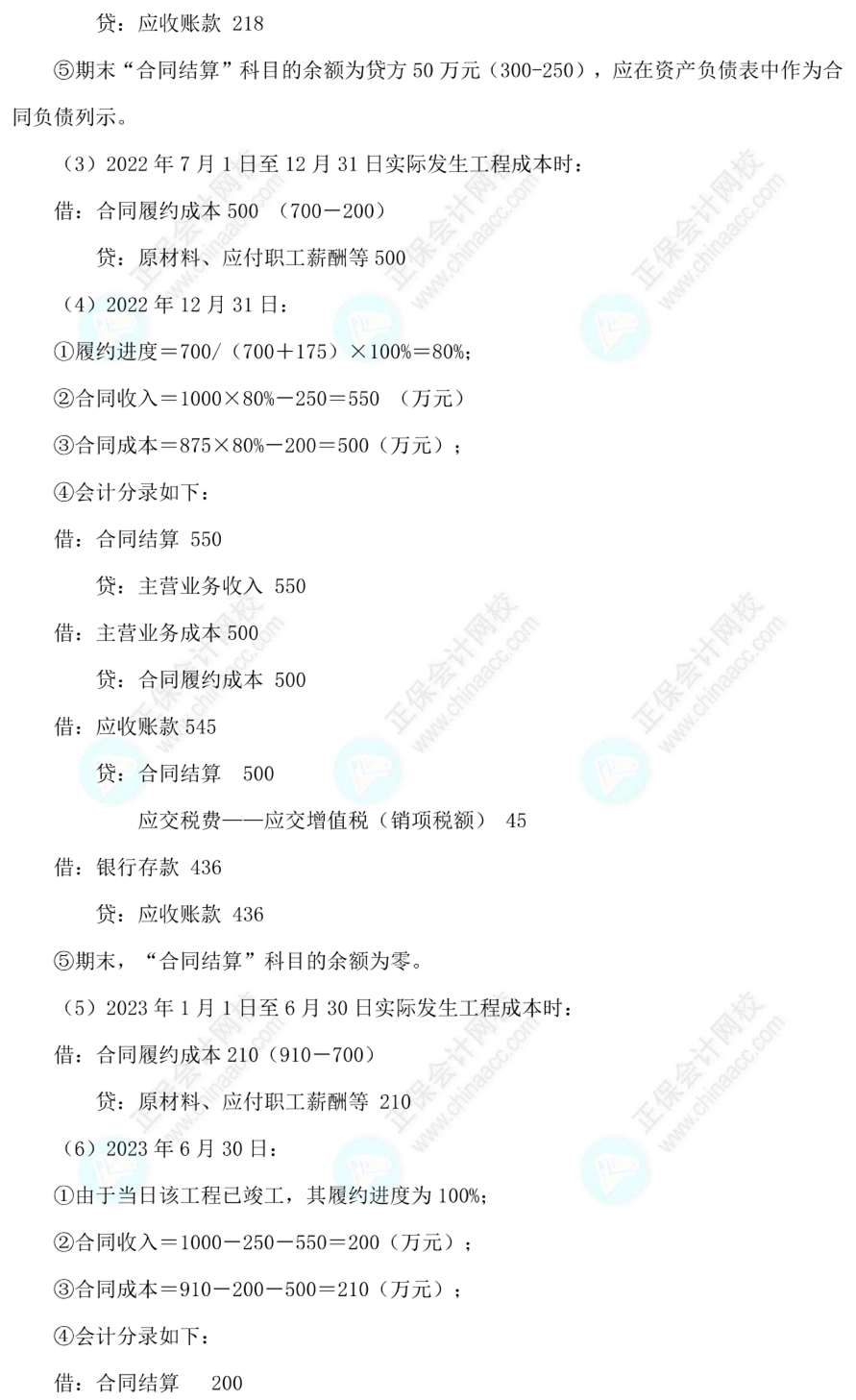 贷：应收账款 218

⑤期末“合同结算”科目的余额为贷方 50 万元（300-250），应在资产负债表中作为合同负债列示。

（3）2022 年 7 月 1 日至 12 月 31 日实际发生工程成本时：

借：合同履约成本 500 （700－200）

贷：原材料、应付职工薪酬等 500

（4）2022 年 12 月 31 日：

①履约进度＝700/（700＋175）×100%＝80%;

②合同收入＝1000×80%－250＝550 （万元）

③合同成本＝875×80%－200＝500（万元）；

④会计分录如下：

借：合同结算 550

贷：主营业务收入 550

借：主营业务成本 500

贷：合同履约成本 500

借：应收账款 545

贷：合同结算 500

应交税费——应交增值税（销项税额） 45

借：银行存款 436

贷：应收账款 436

⑤期末，“合同结算”科目的余额为零。

（5）2023 年 1 月 1 日至 6 月 30 日实际发生工程成本时：

借：合同履约成本 210（910－700）

贷：原材料、应付职工薪酬等 210

（6）2023 年 6 月 30 日：

①由于当日该工程已竣工，其履约进度为 100%;

②合同收入＝1000－250－550＝200（万元）；

③合同成本＝910－200－500＝210（万元）；

④会计分录如下：

借：合同结算 200

正保会计网校 www.chinaacc.com